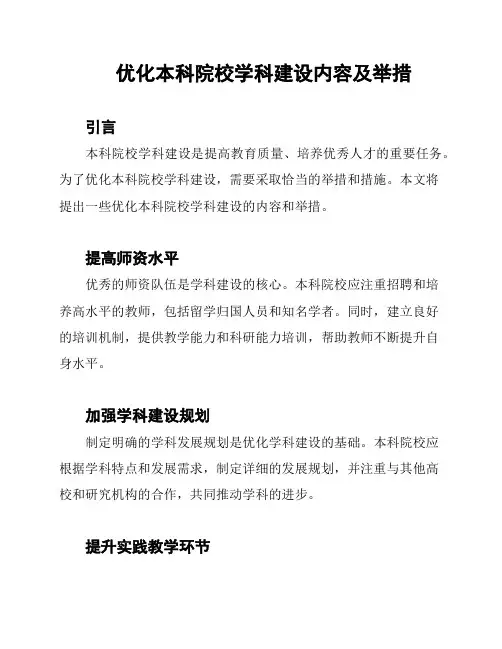 优化本科院校学科建设内容及举措

引言

本科院校学科建设是提高教育质量、培养优秀人才的重要任务。为了优化本科院校学科建设，需要采取恰当的举措和措施。本文将提出一些优化本科院校学科建设的内容和举措。

提高师资水平

优秀的师资队伍是学科建设的核心。本科院校应注重招聘和培养高水平的教师，包括留学归国人员和知名学者。同时，建立良好的培训机制，提供教学能力和科研能力培训，帮助教师不断提升自身水平。

加强学科建设规划

制定明确的学科发展规划是优化学科建设的基础。本科院校应根据学科特点和发展需求，制定详细的发展规划，并注重与其他高校和研究机构的合作，共同推动学科的进步。

提升实践教学环节